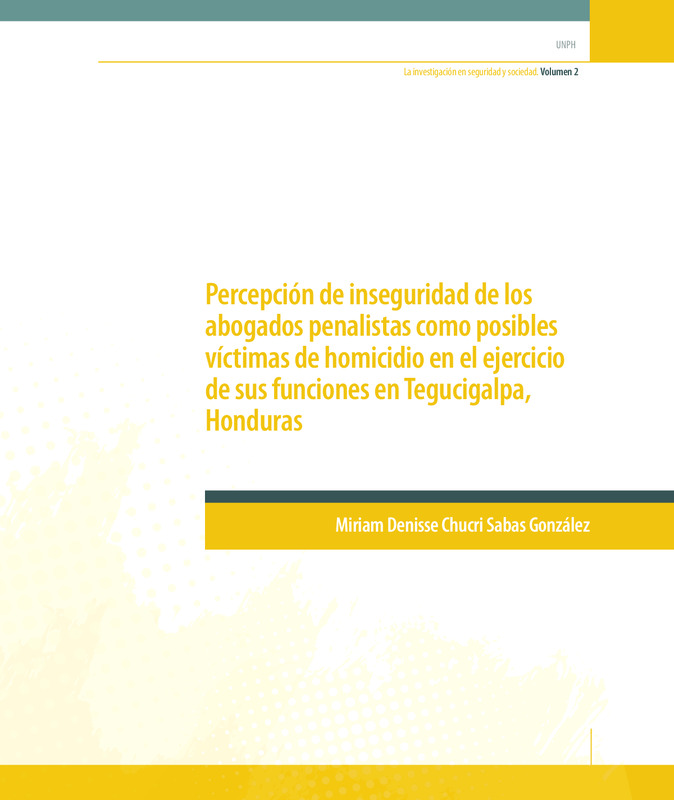 UNPH

La investigación en seguridad y sociedad. Volumen 2

Percepción de inseguridad de los abogados penalistas como posibles víctimas de homicidio en el ejercicio de sus funciones en Tegucigalpa, Honduras

Miriam Denisse Chucri Sabas González